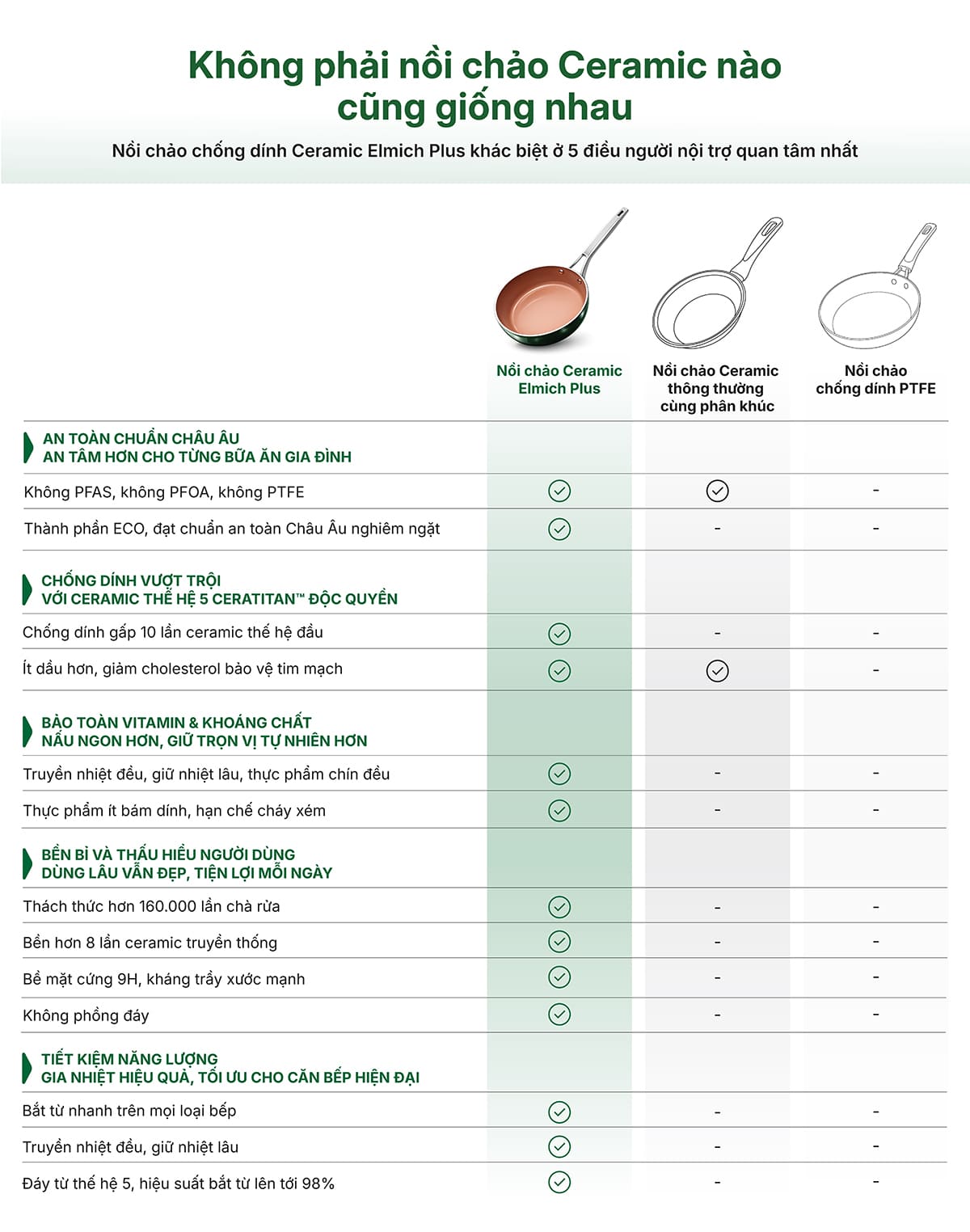 Không phải nồi chảo Ceramic nào cũng giống nhau

Nồi chảo chống dính Ceramic Elmich Plus khác biệt ở 5 điều người nội trợ quan tâm nhất

| | Nồi chảo Ceramic Elmich Plus | Nồi chảo Ceramic thông thường cùng phân khúc | Nồi chảo chống dính PTFE |
|---|---|---|---|
| AN TOÀN CHUẨN CHÂU ÂU AN TÂM HƠN CHO TỪNG BỮA ĂN GIA ĐÌNH | | | |
| Không PFAS, không PFOA, không PTFE | ✓ | ✓ | - |
| Thành phần ECO, đạt chuẩn an toàn Châu Âu nghiêm ngặt | ✓ | - | - |
| CHỐNG DÍNH VƯỢT TRỘI VỚI CERAMIC THẾ HỆ 5 CERATITAN™ ĐỘC QUYỀN | | | |
| Chống dính gấp 10 lần ceramic thế hệ đầu | ✓ | - | - |
| Ít dầu hơn, giảm cholesterol bảo vệ tim mạch | ✓ | ✓ | - |
| BẢO TOÀN VITAMIN & KHOÁNG CHẤT NẤU NGON HƠN, GIỮ TRỌN VỊ TỰ NHIÊN HƠN | | | |
| Truyền nhiệt đều, giữ nhiệt lâu, thực phẩm chín đều | ✓ | - | - |
| Thực phẩm ít bám dính, hạn chế cháy xém | ✓ | - | - |
| BỀN BỈ VÀ THẤU HIỂU NGƯỜI DÙNG DÙNG LÂU VẪN ĐẸP, TIỆN LỢI MỖI NGÀY | | | |
| Thách thức hơn 160.000 lần chà rửa | ✓ | - | - |
| Bền hơn 8 lần ceramic truyền thống | ✓ | - | - |
| Bề mặt cứng 9H, kháng trầy xước mạnh | ✓ | - | - |
| Không phồng đáy | ✓ | - | - |
| TIẾT KIỆM NĂNG LƯỢNG GIA NHIỆT HIỆU QUẢ, TỐI ƯU CHO CĂN BẾP HIỆN ĐẠI | | | |
| Bắt từ nhanh trên mọi loại bếp | ✓ | - | - |
| Truyền nhiệt đều, giữ nhiệt lâu | ✓ | - | - |
| Đáy từ thế hệ 5, hiệu suất bắt từ lên tới 98% | ✓ | - | - |